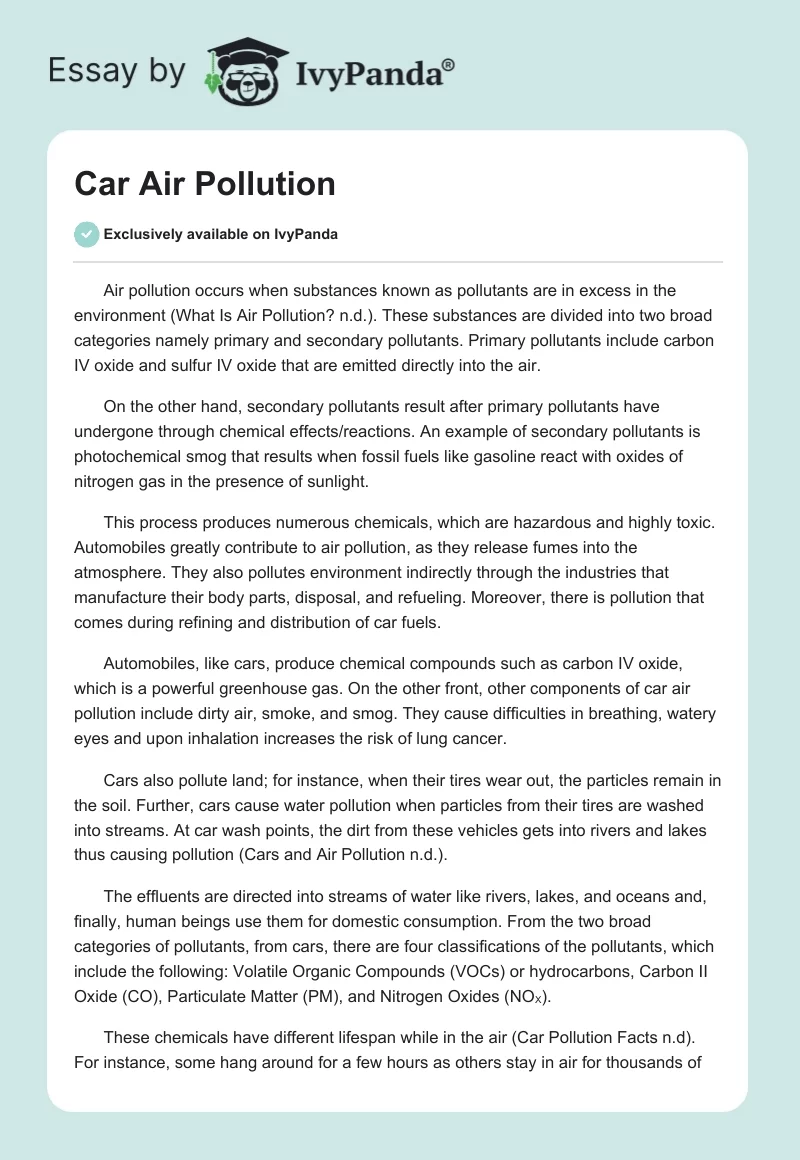 Essay by IvyPanda®

Car Air Pollution

Exclusively available on IvyPanda

Air pollution occurs when substances known as pollutants are in excess in the environment (What Is Air Pollution? n.d.). These substances are divided into two broad categories namely primary and secondary pollutants. Primary pollutants include carbon IV oxide and sulfur IV oxide that are emitted directly into the air.

On the other hand, secondary pollutants result after primary pollutants have undergone through chemical effects/reactions. An example of secondary pollutants is photochemical smog that results when fossil fuels like gasoline react with oxides of nitrogen gas in the presence of sunlight.

This process produces numerous chemicals, which are hazardous and highly toxic. Automobiles greatly contribute to air pollution, as they release fumes into the atmosphere. They also pollutes environment indirectly through the industries that manufacture their body parts, disposal, and refueling. Moreover, there is pollution that comes during refining and distribution of car fuels.

Automobiles, like cars, produce chemical compounds such as carbon IV oxide, which is a powerful greenhouse gas. On the other front, other components of car air pollution include dirty air, smoke, and smog. They cause difficulties in breathing, watery eyes and upon inhalation increases the risk of lung cancer.

Cars also pollute land; for instance, when their tires wear out, the particles remain in the soil. Further, cars cause water pollution when particles from their tires are washed into streams. At car wash points, the dirt from these vehicles gets into rivers and lakes thus causing pollution (Cars and Air Pollution n.d.).

The effluents are directed into streams of water like rivers, lakes, and oceans and, finally, human beings use them for domestic consumption. From the two broad categories of pollutants, from cars, there are four classifications of the pollutants, which include the following: Volatile Organic Compounds (VOCs) or hydrocarbons, Carbon II Oxide (CO), Particulate Matter (PM), and Nitrogen Oxides ($NO_X$).

These chemicals have different lifespan while in the air (Car Pollution Facts n.d). For instance, some hang around for a few hours as others stay in air for thousands of